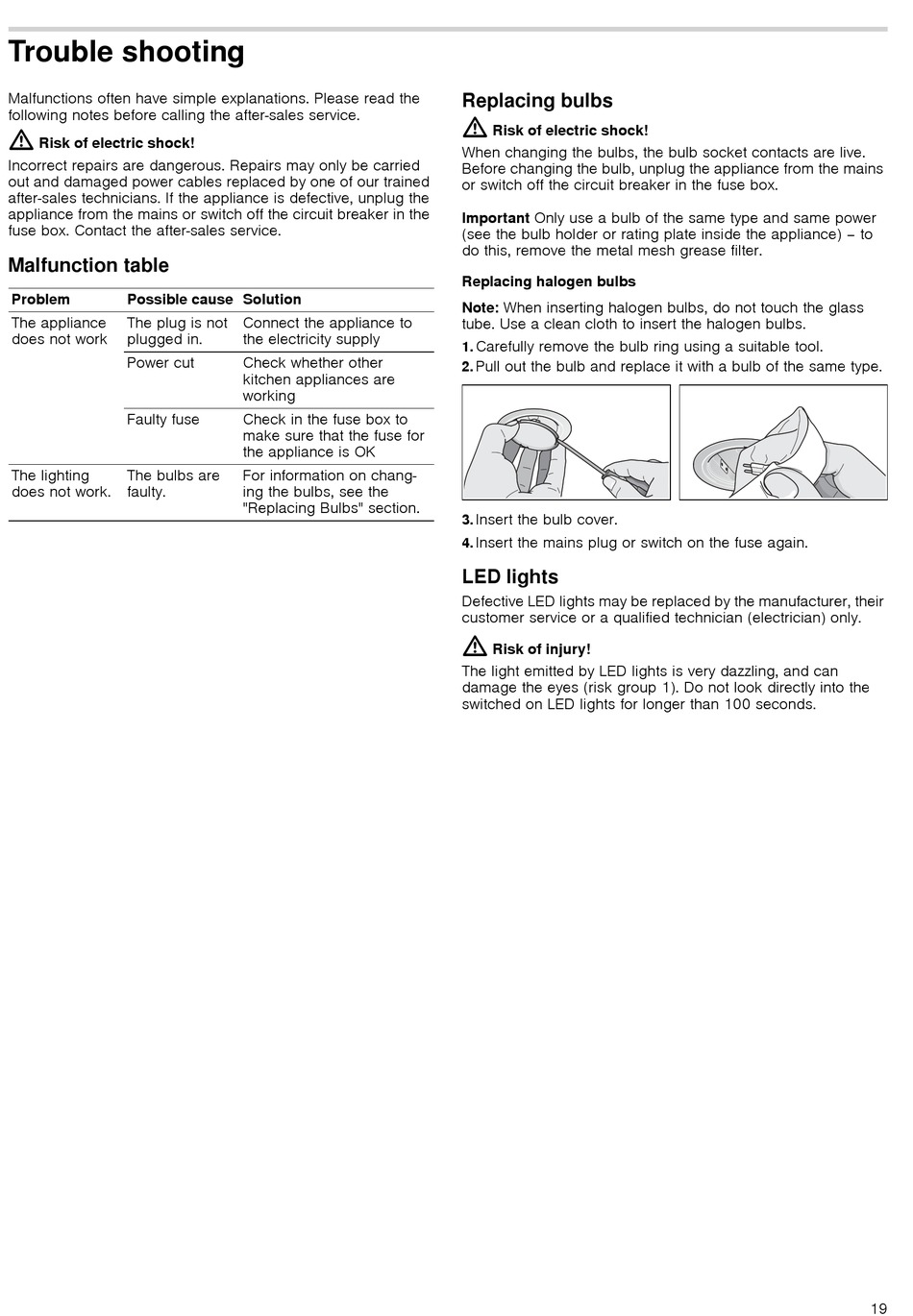 Trouble shooting

Malfunctions often have simple explanations. Please read the following notes before calling the after-sales service.

Risk of electric shock!

Incorrect repairs are dangerous. Repairs may only be carried out and damaged power cables replaced by one of our trained after-sales technicians. If the appliance is defective, unplug the appliance from the mains or switch off the circuit breaker in the fuse box. Contact the after-sales service.

Malfunction table

| Problem | Possible cause | Solution |
|---|---|---|
| The appliance does not work | The plug is not plugged in. | Connect the appliance to the electricity supply |
| | Power cut | Check whether other kitchen appliances are working |
| | Faulty fuse | Check in the fuse box to make sure that the fuse for the appliance is OK |
| The lighting does not work. | The bulbs are faulty. | For information on changing the bulbs, see the "Replacing Bulbs" section. |

Replacing bulbs

Risk of electric shock!

When changing the bulbs, the bulb socket contacts are live. Before changing the bulb, unplug the appliance from the mains or switch off the circuit breaker in the fuse box.

Important Only use a bulb of the same type and same power (see the bulb holder or rating plate inside the appliance) – to do this, remove the metal mesh grease filter.

Replacing halogen bulbs

Note: When inserting halogen bulbs, do not touch the glass tube. Use a clean cloth to insert the halogen bulbs.

1. Carefully remove the bulb ring using a suitable tool.
2. Pull out the bulb and replace it with a bulb of the same type.

3. Insert the bulb cover.
4. Insert the mains plug or switch on the fuse again.

LED lights

Defective LED lights may be replaced by the manufacturer, their customer service or a qualified technician (electrician) only.

Risk of injury!

The light emitted by LED lights is very dazzling, and can damage the eyes (risk group 1). Do not look directly into the switched on LED lights for longer than 100 seconds.

19